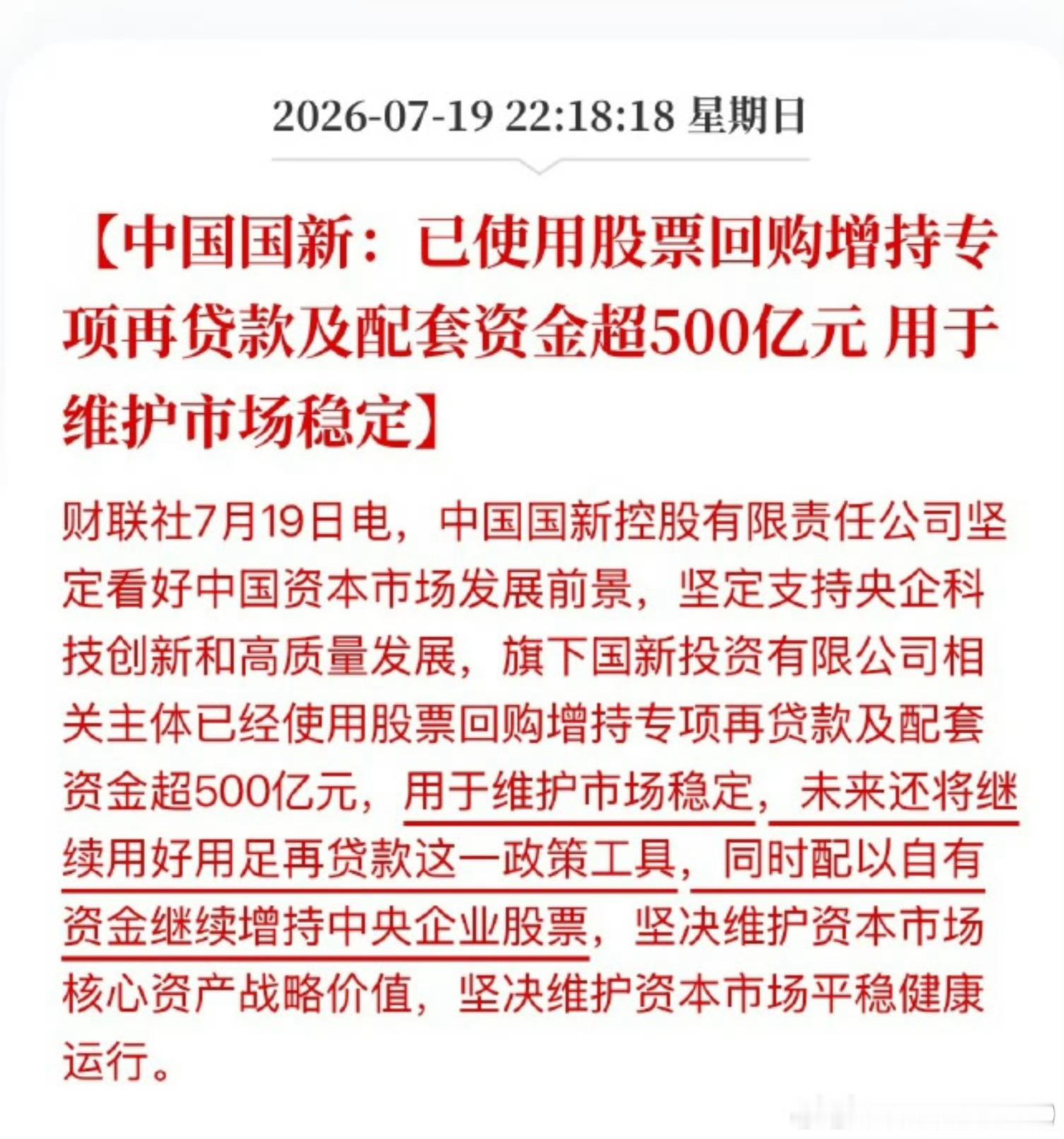 2026-07-19 22:18:18 星期日

【中国国新：已使用股票回购增持专项再贷款及配套资金超500亿元 用于维护市场稳定】

财联社7月19日电，中国国新控股有限责任公司坚定看好中国资本市场发展前景，坚定支持央企科技创新和高质量发展，旗下国新投资有限公司相关主体已经使用股票回购增持专项再贷款及配套资金超500亿元，用于维护市场稳定，未来还将继续用好用足再贷款这一政策工具，同时配以自有资金继续增持中央企业股票，坚决维护资本市场核心资产战略价值，坚决维护资本市场平稳健康运行。